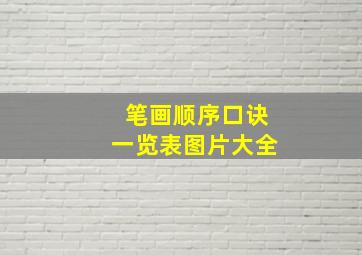 笔画顺序口诀
一览表图片大全